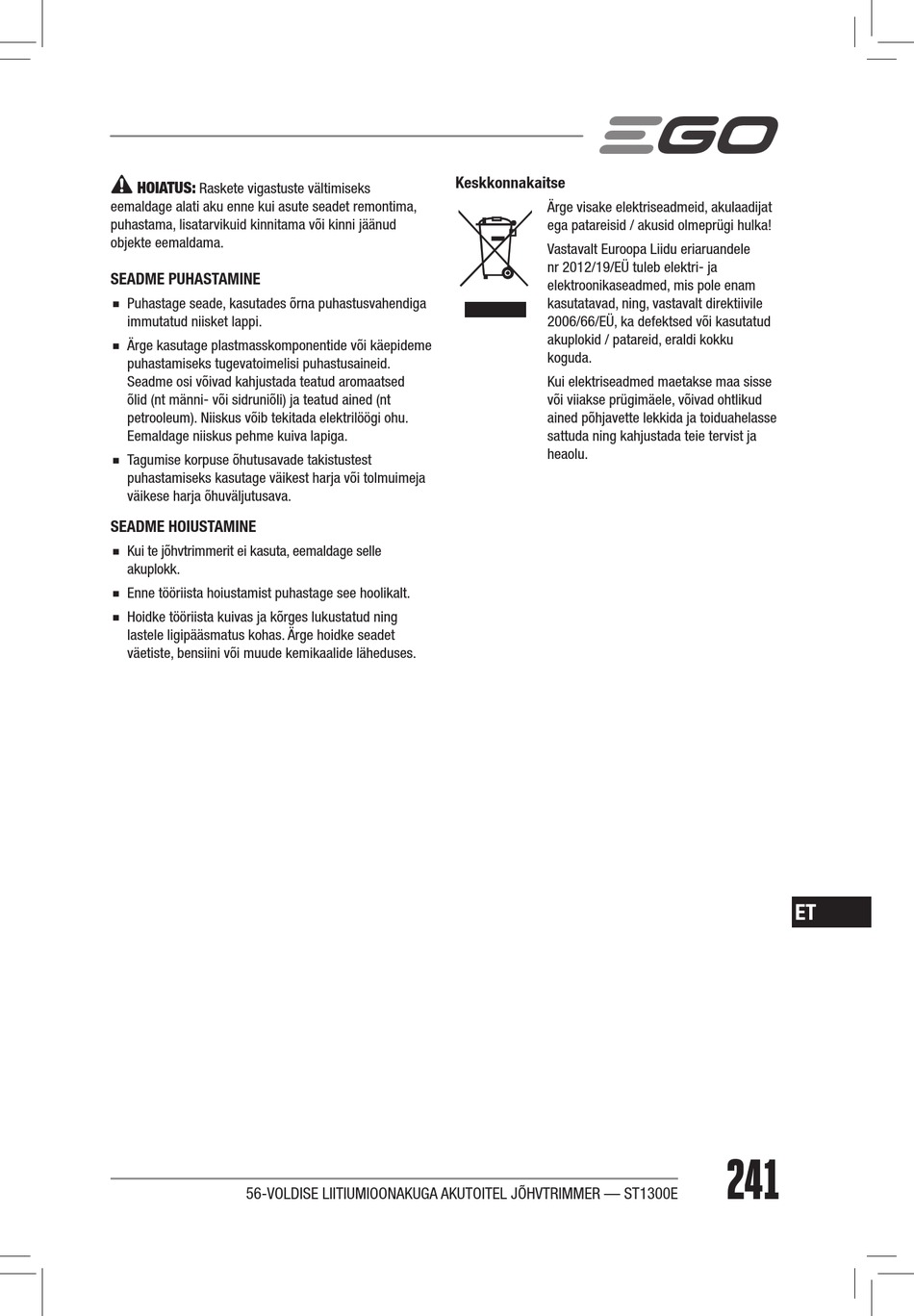 EGO

HOIATUS: Raskete vigastuste vältimiseks eemaldage alati aku enne kui asute seadet remontima, puhastama, lisatarvikuid kinnitama või kinni jäänud objekte eemaldama.

SEADME PUHASTAMINE

■ Puhastage seade, kasutades õrna puhastusvahendiga immutatud niisket lappi.

■ Ärge kasutage plastmasskomponentide või käepideme puhastamiseks tugevatoimelisi puhastusaineid. Seadme osi võivad kahjustada teatud aromaatsed õlid (nt männi- või sidruniõli) ja teatud ained (nt petrooleum). Niiskus võib tekitada elektrilöögi ohu. Eemaldage niiskus pehme kuiva lapiga.

■ Tagumise korpuse õhutusavade takistustest puhastamiseks kasutage väikest harja või tolmuimeja väikese harja õhuväljutusava.

SEADME HOIUSTAMINE

■ Kui te jõhvtrimmerit ei kasuta, eemaldage selle akuplokk.

■ Enne tööriista hoiustamist puhastage see hoolikalt.

■ Hoidke tööriista kuivas ja kõrges lukustatud ning lastele ligipääsmatus kohas. Ärge hoidke seadet väetiste, bensiini või muude kemikaalide läheduses.

Keskkonnakaitse

Ärge visake elektriseadmeid, akulaadijat ega patareisid / akusid olmeprügi hulka!

Vastavalt Euroopa Liidu eriaruandele nr 2012/19/EÜ tuleb elektri- ja elektroonikaseadmed, mis pole enam kasutatavad, ning, vastavalt direktiivile 2006/66/EÜ, ka defektsed või kasutatud akuplokid / patareid, eraldi kokku koguda.

Kui elektriseadmed maetakse maa sisse või viiakse prügimäele, võivad ohtlikud ained põhjavette lekkida ja toiduahelasse sattuda ning kahjustada teie tervist ja heaolu.

ET

56-VOLDISE LIITIUMIOONAKUGA AKUTOITEL JÕHVTRIMMER — ST1300E

241